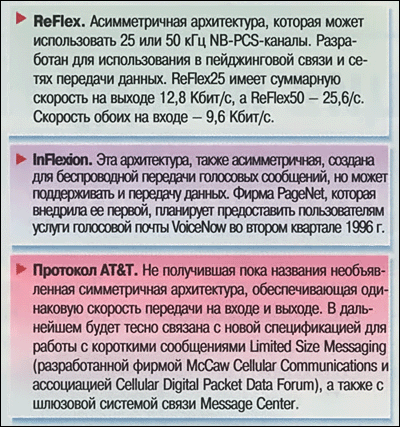 ReFlex. Асимметричная архитектура, которая может использовать 25 или 50 кГц NB-PCS-каналы. Разработан для использования в пейджинговой связи и сетях передачи данных. ReFlex25 имеет суммарную скорость на выходе 12,8 Кбит/с, а ReFlex50 – 25,6/с. Скорость обоих на входе – 9,6 Кбит/с.

InFlexion. Эта архитектура, также асимметричная, создана для беспроводной передачи голосовых сообщений, но может поддерживать и передачу данных. Фирма PageNet, которая внедрила ее первой, планирует предоставить пользователям услуги голосовой почты VoiceNow во втором квартале 1996 г.

Протокол AT&T. Не получившая пока названия необъявленная симметричная архитектура, обеспечивающая одинаковую скорость передачи на входе и выходе. В дальнейшем будет тесно связана с новой спецификацией для работы с короткими сообщениями Limited Size Messaging (разработанной фирмой McCaw Cellular Communications и ассоциацией Cellular Digital Packet Data Forum), а также с шлюзовой системой связи Message Center.